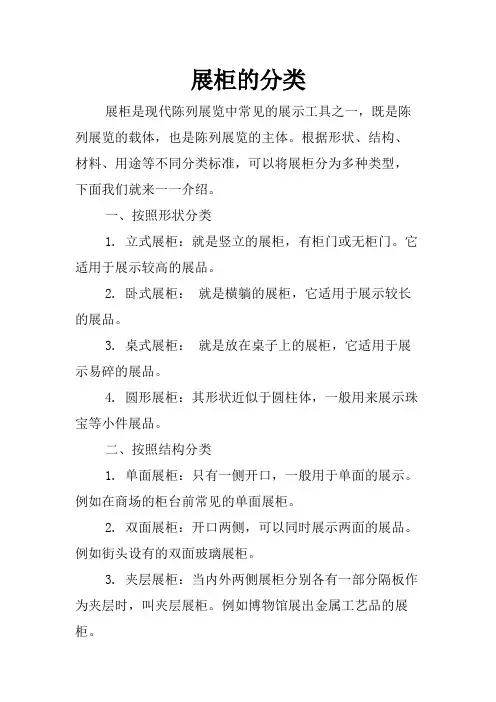 展柜的分类

展柜是现代陈列展览中常见的展示工具之一，既是陈列展览的载体，也是陈列展览的主体。根据形状、结构、材料、用途等不同分类标准，可以将展柜分为多种类型，下面我们就来一一介绍。

一、按照形状分类

1. 立式展柜：就是竖立的展柜，有柜门或无柜门。它适用于展示较高的展品。

2. 卧式展柜： 就是横躺的展柜，它适用于展示较长的展品。

3. 桌式展柜： 就是放在桌子上的展柜，它适用于展示易碎的展品。

4. 圆形展柜：其形状近似于圆柱体，一般用来展示珠宝等小件展品。

二、按照结构分类

1. 单面展柜：只有一侧开口，一般用于单面的展示。例如在商场的柜台前常见的单面展柜。

2. 双面展柜：开口两侧，可以同时展示两面的展品。例如街头设有的双面玻璃展柜。

3. 夹层展柜：当内外两侧展柜分别各有一部分隔板作为夹层时，叫夹层展柜。例如博物馆展出金属工艺品的展柜。